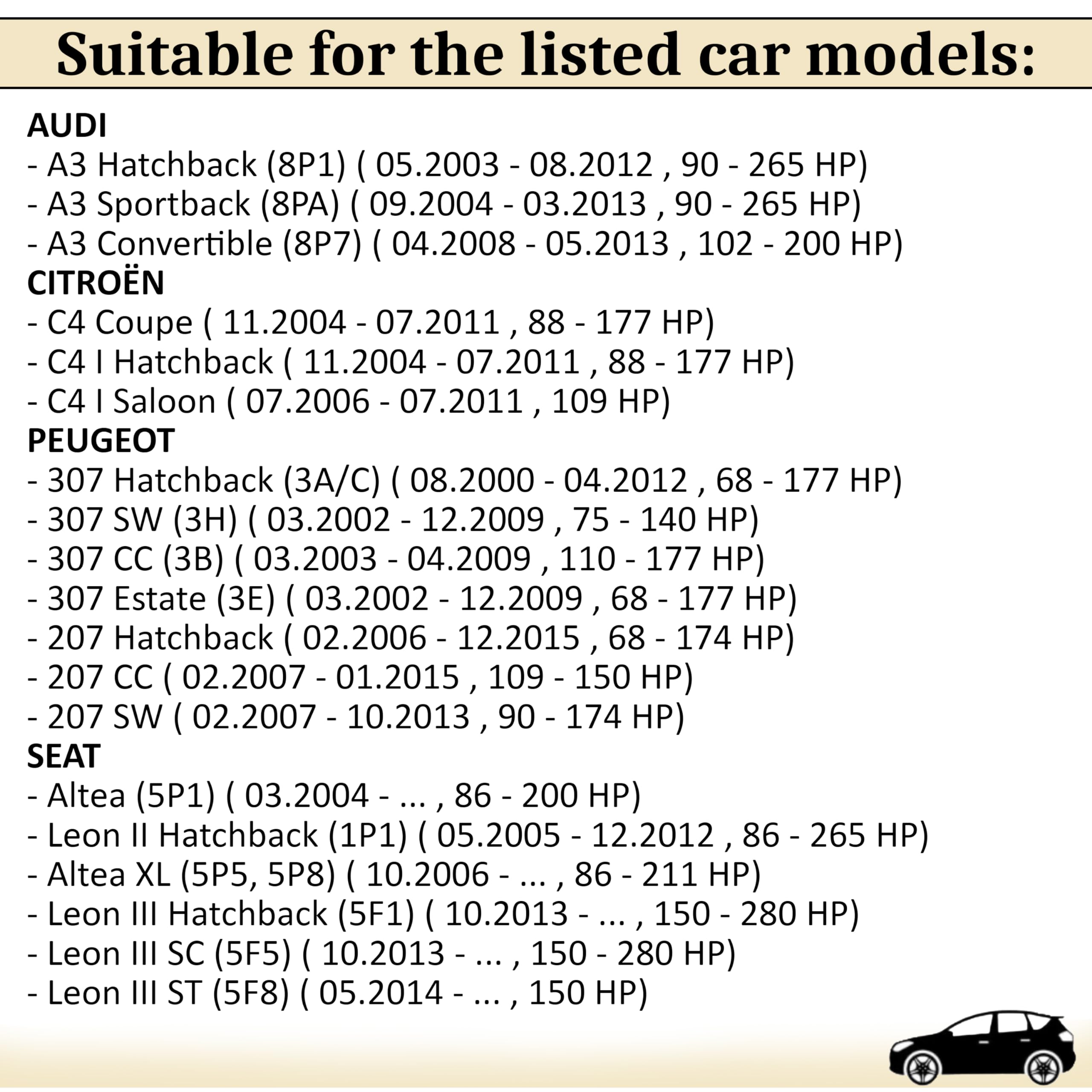 Suitable for the listed car models:

AUDI
- A3 Hatchback (8P1) ( 05.2003 - 08.2012 , 90 - 265 HP)
- A3 Sportback (8PA) ( 09.2004 - 03.2013 , 90 - 265 HP)
- A3 Convertible (8P7) ( 04.2008 - 05.2013 , 102 - 200 HP)
CITROËN
- C4 Coupe ( 11.2004 - 07.2011 , 88 - 177 HP)
- C4 I Hatchback ( 11.2004 - 07.2011 , 88 - 177 HP)
- C4 I Saloon ( 07.2006 - 07.2011 , 109 HP)
PEUGEOT
- 307 Hatchback (3A/C) ( 08.2000 - 04.2012 , 68 - 177 HP)
- 307 SW (3H) ( 03.2002 - 12.2009 , 75 - 140 HP)
- 307 CC (3B) ( 03.2003 - 04.2009 , 110 - 177 HP)
- 307 Estate (3E) ( 03.2002 - 12.2009 , 68 - 177 HP)
- 207 Hatchback ( 02.2006 - 12.2015 , 68 - 174 HP)
- 207 CC ( 02.2007 - 01.2015 , 109 - 150 HP)
- 207 SW ( 02.2007 - 10.2013 , 90 - 174 HP)
SEAT
- Altea (5P1) ( 03.2004 - ... , 86 - 200 HP)
- Leon II Hatchback (1P1) ( 05.2005 - 12.2012 , 86 - 265 HP)
- Altea XL (5P5, 5P8) ( 10.2006 - ... , 86 - 211 HP)
- Leon III Hatchback (5F1) ( 10.2013 - ... , 150 - 280 HP)
- Leon III SC (5F5) ( 10.2013 - ... , 150 - 280 HP)
- Leon III ST (5F8) ( 05.2014 - ... , 150 HP)